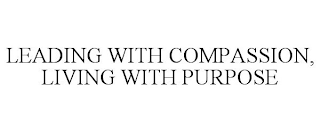 LEADING WITH COMPASSION, LIVING WITH PURPOSE